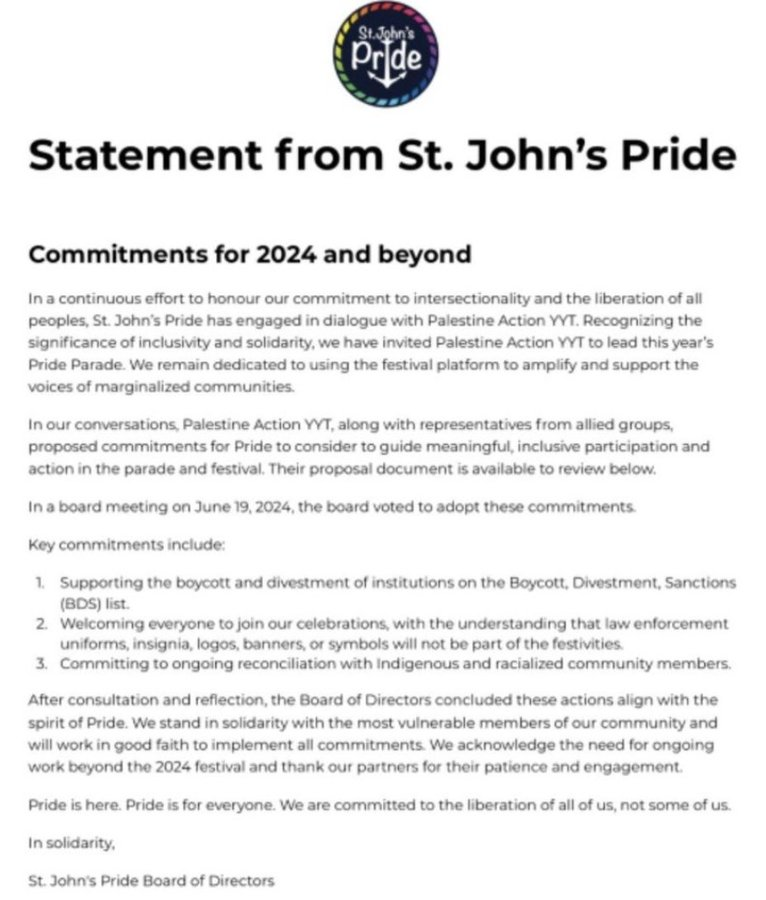 St. John's
Pride

Statement from St. John's Pride

Commitments for 2024 and beyond

In a continuous effort to honour our commitment to intersectionality and the liberation of all peoples, St. John's Pride has engaged in dialogue with Palestine Action YYT. Recognizing the significance of inclusivity and solidarity, we have invited Palestine Action YYT to lead this year's Pride Parade. We remain dedicated to using the festival platform to amplify and support the voices of marginalized communities.

In our conversations, Palestine Action YYT, along with representatives from allied groups, proposed commitments for Pride to consider to guide meaningful, inclusive participation and action in the parade and festival. Their proposal document is available to review below.

In a board meeting on June 19, 2024, the board voted to adopt these commitments.

Key commitments include:

1. Supporting the boycott and divestment of institutions on the Boycott, Divestment, Sanctions (BDS) list.
2. Welcoming everyone to join our celebrations, with the understanding that law enforcement uniforms, insignia, logos, banners, or symbols will not be part of the festivities.
3. Committing to ongoing reconciliation with Indigenous and racialized community members.

After consultation and reflection, the Board of Directors concluded these actions align with the spirit of Pride. We stand in solidarity with the most vulnerable members of our community and will work in good faith to implement all commitments. We acknowledge the need for ongoing work beyond the 2024 festival and thank our partners for their patience and engagement.

Pride is here. Pride is for everyone. We are committed to the liberation of all of us, not some of us.

In solidarity,

St. John's Pride Board of Directors